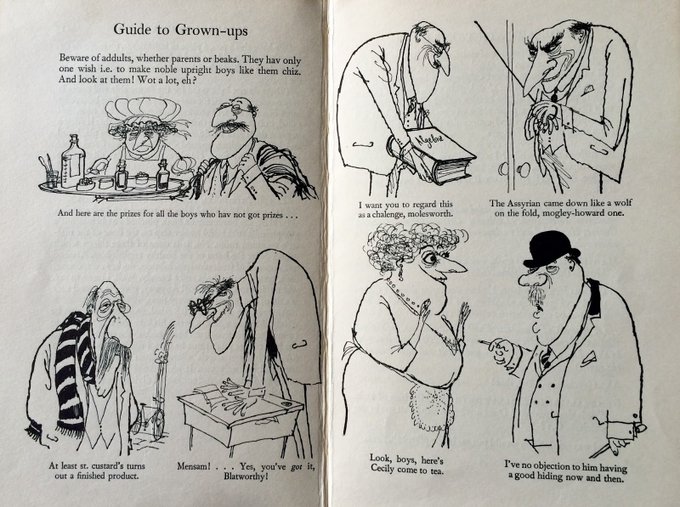 Guide to Grown-ups

Beware of addults, whether parents or beaks. They hav only one wish i.e. to make noble upright boys like them chiz. And look at them! Wot a lot, eh?

And here are the prizes for all the boys who hav not got prizes . . .

At least st. custard's turns out a finished product.

Mensam! . . . Yes, you've got it, Blatworthy!

Algebra

I want you to regard this as a chalenge, molesworth.

The Assyrian came down like a wolf on the fold, mogley-howard one.

Look, boys, here's Cecily come to tea.

I've no objection to him having a good hiding now and then.